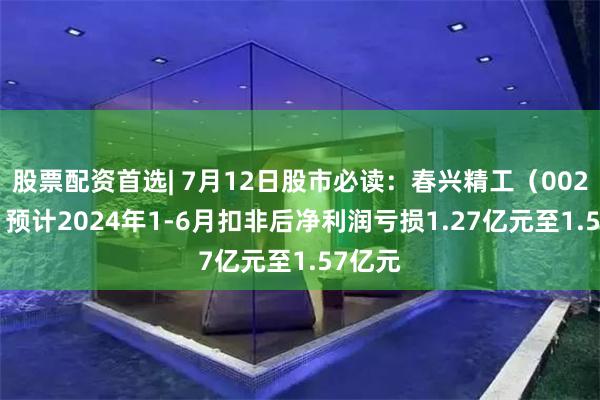 股票配资首选| 7月12日股市必读：春兴精工（002
预计2024年1-6月扣非后净利润亏损1.27亿元至1.5
7亿元至1.57亿元